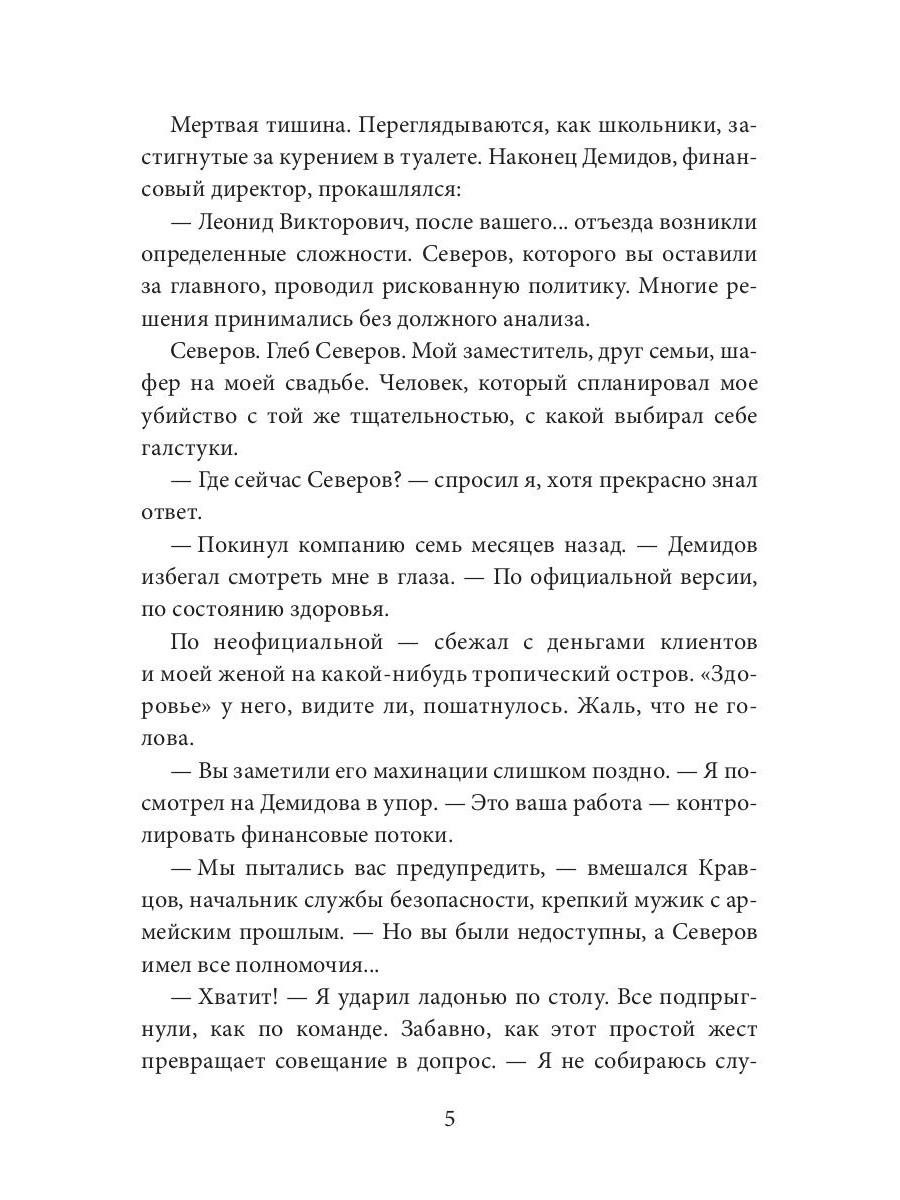 Мертвая тишина. Переглядываются, как школьники, застигнутые за курением в туалете. Наконец Демидов, финансовый директор, прокашлялся:

— Леонид Викторович, после вашего... отъезда возникли определенные сложности. Северов, которого вы оставили за главного, проводил рискованную политику. Многие решения принимались без должного анализа.

Северов. Глеб Северов. Мой заместитель, друг семьи, шафер на моей свадьбе. Человек, который спланировал мое убийство с той же тщательностью, с какой выбирал себе галстуки.

— Где сейчас Северов? — спросил я, хотя прекрасно знал ответ.

— Покинул компанию семь месяцев назад. — Демидов избегал смотреть мне в глаза. — По официальной версии, по состоянию здоровья.

По неофициальной — сбежал с деньгами клиентов и моей женой на какой-нибудь тропический остров. «Здоровье» у него, видите ли, пошатнулось. Жаль, что не голова.

— Вы заметили его махинации слишком поздно. — Я посмотрел на Демидова в упор. — Это ваша работа — контролировать финансовые потоки.

— Мы пытались вас предупредить, — вмешался Кравцов, начальник службы безопасности, крепкий мужик с армейским прошлым. — Но вы были недоступны, а Северов имел все полномочия...

— Хватит! — Я ударил ладонью по столу. Все подпрыгнули, как по команде. Забавно, как этот простой жест превращает совещание в допрос. — Я не собираюсь слу-

5